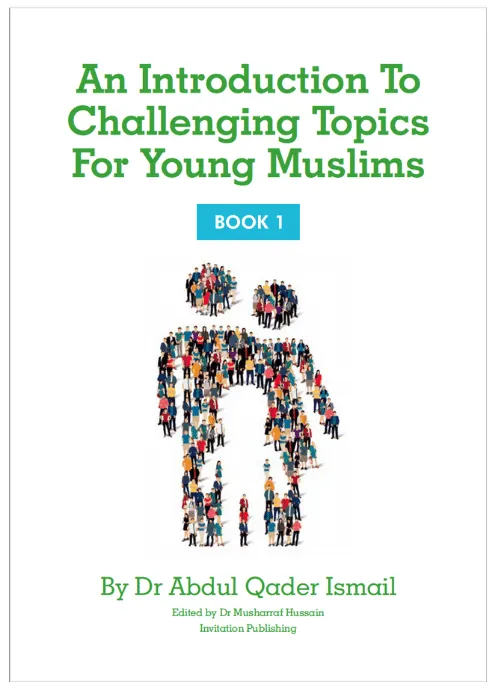 An Introduction To Challenging Topics For Young Muslims

BOOK 1

By Dr Abdul Qader Ismail

Edited by Dr Musharraf Hussain

Invitation Publishing